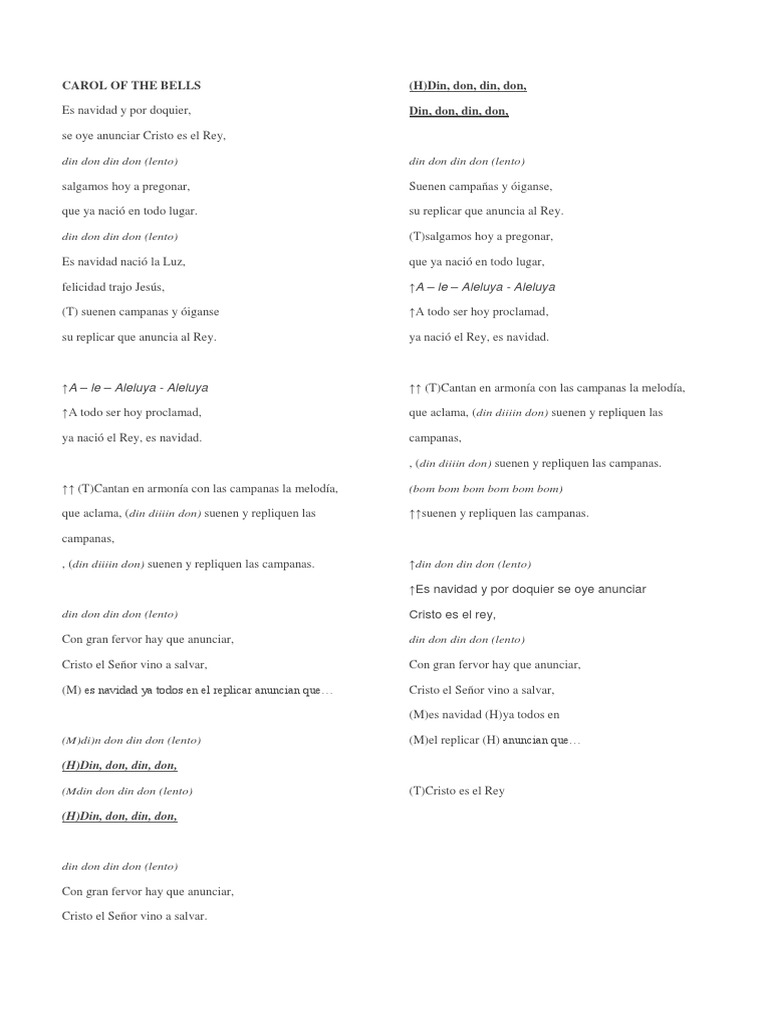 CAROL OF THE BELLS

Es navidad y por doquier,

se oye anunciar Cristo es el Rey,

din don din don (lento)

salgamos hoy a pregonar,

que ya nació en todo lugar.

din don din don (lento)

Es navidad nació la Luz,

felicidad trajo Jesús,

(T) suenen campanas y óiganse

su replicar que anuncia al Rey.

↑A – le – Aleluya - Aleluya

↑A todo ser hoy proclamad,

ya nació el Rey, es navidad.

↑↑ (T)Cantan en armonía con las campanas la melodía,

que aclama, (din diiiin don) suenen y repliquen las campanas,

, (din diiiin don) suenen y repliquen las campanas.

din don din don (lento)

Con gran fervor hay que anunciar,

Cristo el Señor vino a salvar,

(M) es navidad ya todos en el replicar anuncian que…

(M)di)n don din don (lento)

(H)Din, don, din, don,

(Mdin don din don (lento)

(H)Din, don, din, don,

din don din don (lento)

Con gran fervor hay que anunciar,

Cristo el Señor vino a salvar.

(H)Din, don, din, don,

Din, don, din, don,

din don din don (lento)

Suenen campañas y óiganse,

su replicar que anuncia al Rey.

(T)salgamos hoy a pregonar,

que ya nació en todo lugar,

↑A – le – Aleluya - Aleluya

↑A todo ser hoy proclamad,

ya nació el Rey, es navidad.

↑↑ (T)Cantan en armonía con las campanas la melodía,

que aclama, (din diiiin don) suenen y repliquen las campanas,

, (din diiiin don) suenen y repliquen las campanas.

(bom bom bom bom bom bom)

↑↑suenen y repliquen las campanas.

↑din don din don (lento)

↑Es navidad y por doquier se oye anunciar Cristo es el rey,

din don din don (lento)

Con gran fervor hay que anunciar,

Cristo el Señor vino a salvar,

(M)es navidad (H)ya todos en

(M)el replicar (H) anuncian que…

(T)Cristo es el Rey